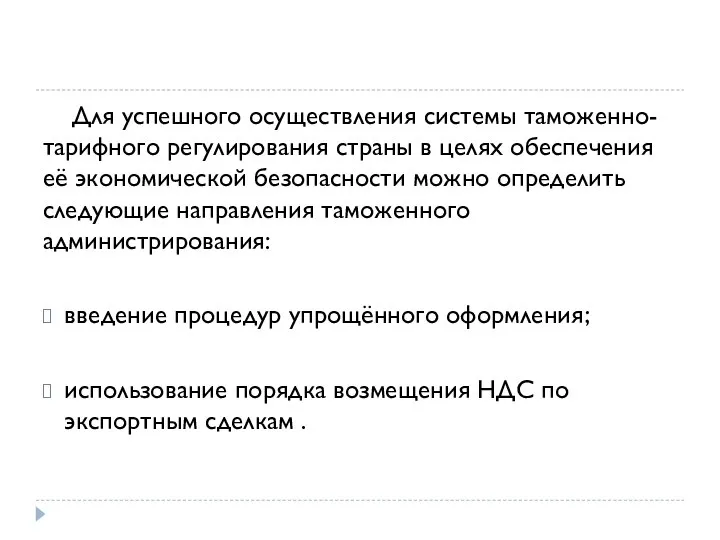 Для успешного осуществления системы таможенно-тарифного регулирования страны в целях обеспечения её экономической безопасности можно определить следующие направления таможенного администрирования:

введение процедур упрощённого оформления;

использование порядка возмещения НДС по экспортным сделкам .